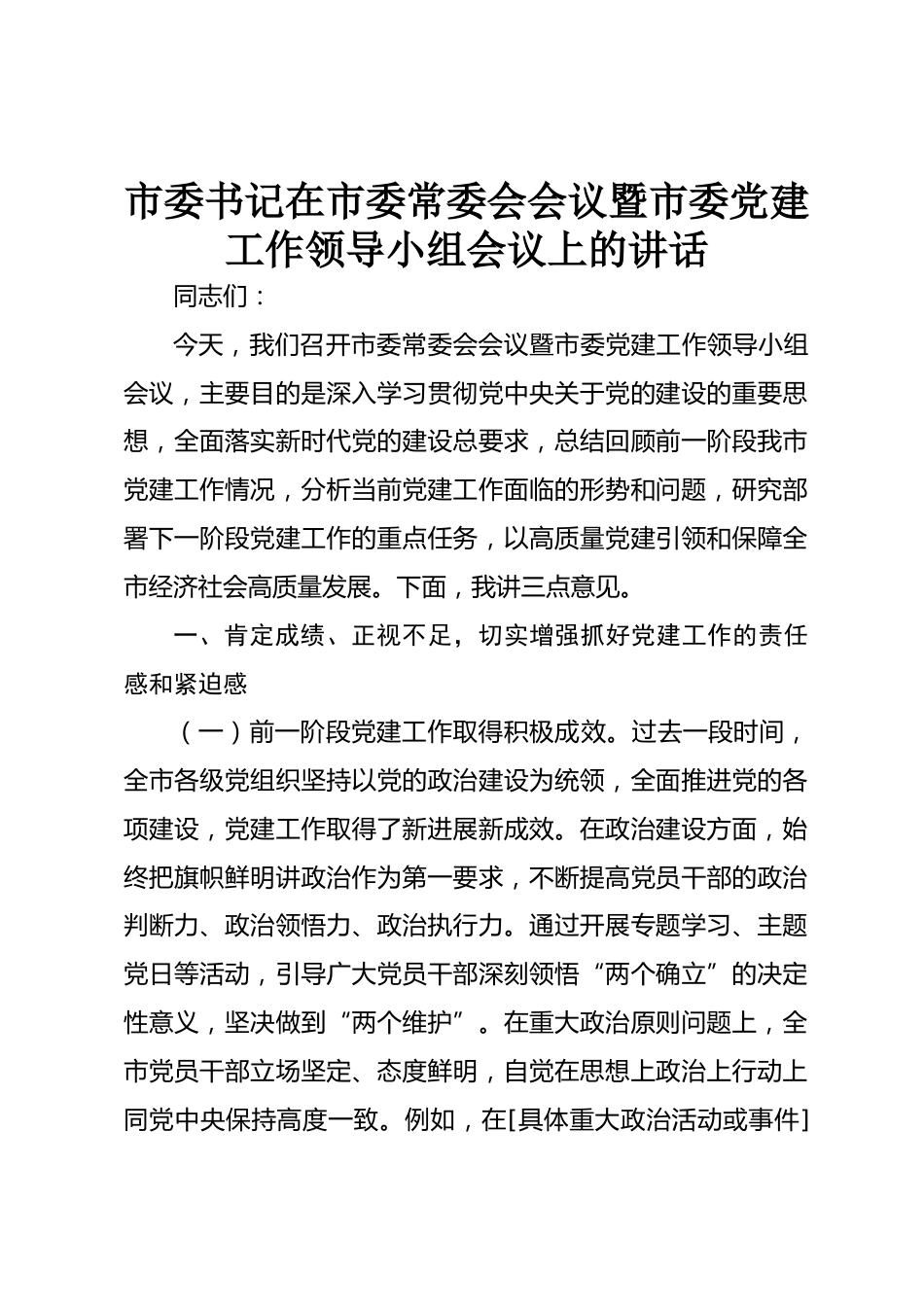 市委书记在市委常委会会议暨市委党建工作领导小组会议上的讲话

同志们：

今天，我们召开市委常委会会议暨市委党建工作领导小组会议，主要目的是深入学习贯彻党中央关于党的建设的重要思想，全面落实新时代党的建设总要求，总结回顾前一阶段我市党建工作情况，分析当前党建工作面临的形势和问题，研究部署下一阶段党建工作的重点任务，以高质量党建引领和保障全市经济社会高质量发展。下面，我讲三点意见。

一、肯定成绩、正视不足，切实增强抓好党建工作的责任感和紧迫感

（一）前一阶段党建工作取得积极成效。过去一段时间，全市各级党组织坚持以党的政治建设为统领，全面推进党的各项建设，党建工作取得了新进展新成效。在政治建设方面，始终把旗帜鲜明讲政治作为第一要求，不断提高党员干部的政治判断力、政治领悟力、政治执行力。通过开展专题学习、主题党日等活动，引导广大党员干部深刻领悟“两个确立”的决定性意义，坚决做到“两个维护”。在重大政治原则问题上，全市党员干部立场坚定、态度鲜明，自觉在思想上政治上行动上同党中央保持高度一致。例如，在[具体重大政治活动或事件]